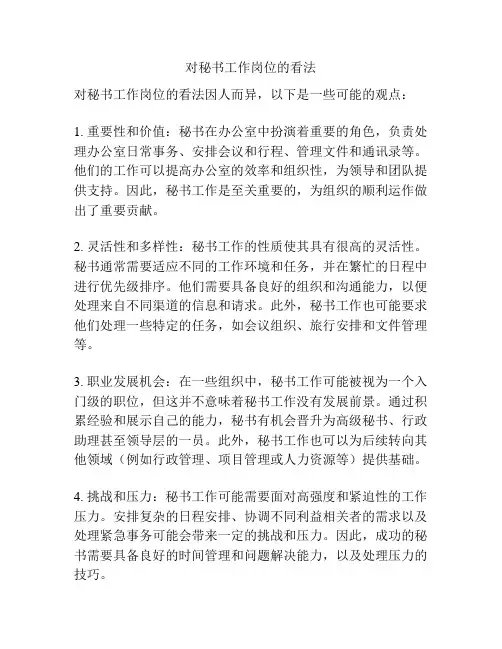 对秘书工作岗位的看法

对秘书工作岗位的看法因人而异，以下是一些可能的观点：

1. 重要性和价值：秘书在办公室中扮演着重要的角色，负责处理办公室日常事务、安排会议和行程、管理文件和通讯录等。他们的工作可以提高办公室的效率和组织性，为领导和团队提供支持。因此，秘书工作是至关重要的，为组织的顺利运作做出了重要贡献。

2. 灵活性和多样性：秘书工作的性质使其具有很高的灵活性。秘书通常需要适应不同的工作环境和任务，并在繁忙的日程中进行优先级排序。他们需要具备良好的组织和沟通能力，以便处理来自不同渠道的信息和请求。此外，秘书工作也可能要求他们处理一些特定的任务，如会议组织、旅行安排和文件管理等。

3. 职业发展机会：在一些组织中，秘书工作可能被视为一个入门级的职位，但这并不意味着秘书工作没有发展前景。通过积累经验和展示自己的能力，秘书有机会晋升为高级秘书、行政助理甚至领导层的一员。此外，秘书工作也可以为后续转向其他领域（例如行政管理、项目管理或人力资源等）提供基础。

4. 挑战和压力：秘书工作可能需要面对高强度和紧迫性的工作压力。安排复杂的日程安排、协调不同利益相关者的需求以及处理紧急事务可能会带来一定的挑战和压力。因此，成功的秘书需要具备良好的时间管理和问题解决能力，以及处理压力的技巧。